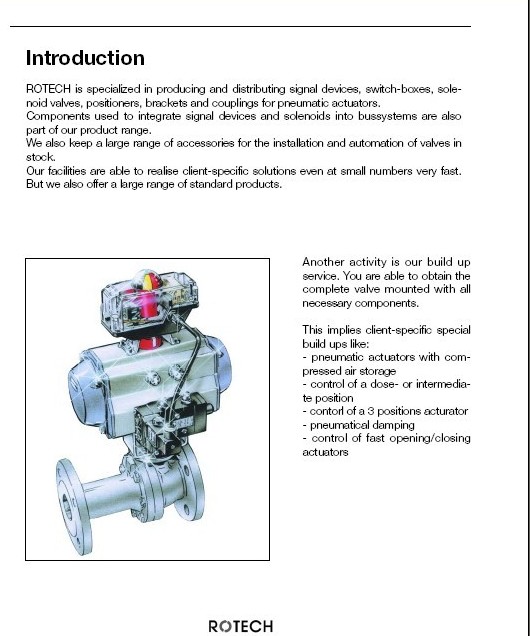 Introduction

ROTECH is specialized in producing and distributing signal devices, switch-boxes, solenoid valves, positioners, brackets and couplings for pneumatic actuators.
Components used to integrate signal devices and solenoids into bussystems are also part of our product range.
We also keep a large range of accessories for the installation and automation of valves in stock.
Our facilities are able to realise client-specific solutions even at small numbers very fast. But we also offer a large range of standard products.

Another activity is our build up service. You are able to obtain the complete valve mounted with all necessary components.

This implies client-specific special build ups like:
- pneumatic actuators with compressed air storage
- control of a dose- or intermediate position
- contorl of a 3 positions acturator
- pneumatical damping
- control of fast opening/closing actuators

ROTECH